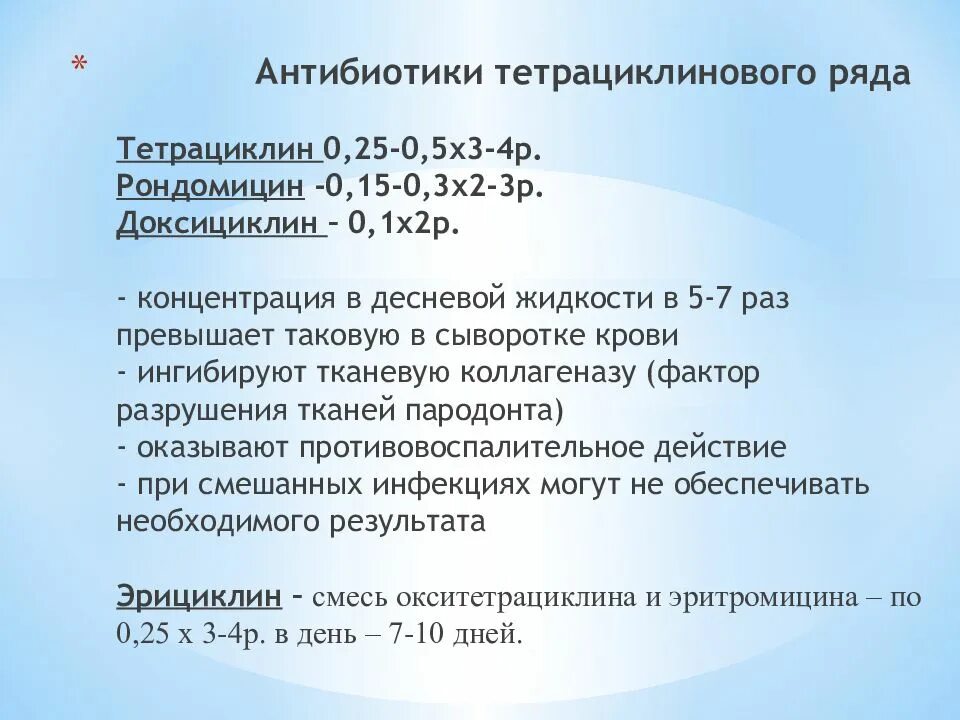 *

Антибиотики тетрациклинового ряда

Тетрациклин 0,25-0,5х3-4р.
Рондомицин -0,15-0,3х2-3р.
Доксициклин – 0,1х2р.

- концентрация в десневой жидкости в 5-7 раз превышает таковую в сыворотке крови
- ингибируют тканевую коллагеназу (фактор разрушения тканей пародонта)
- оказывают противовоспалительное действие
- при смешанных инфекциях могут не обеспечивать необходимого результата

Эрициклин – смесь окситетрациклина и эритромицина – по 0,25 х 3-4р. в день – 7-10 дней.